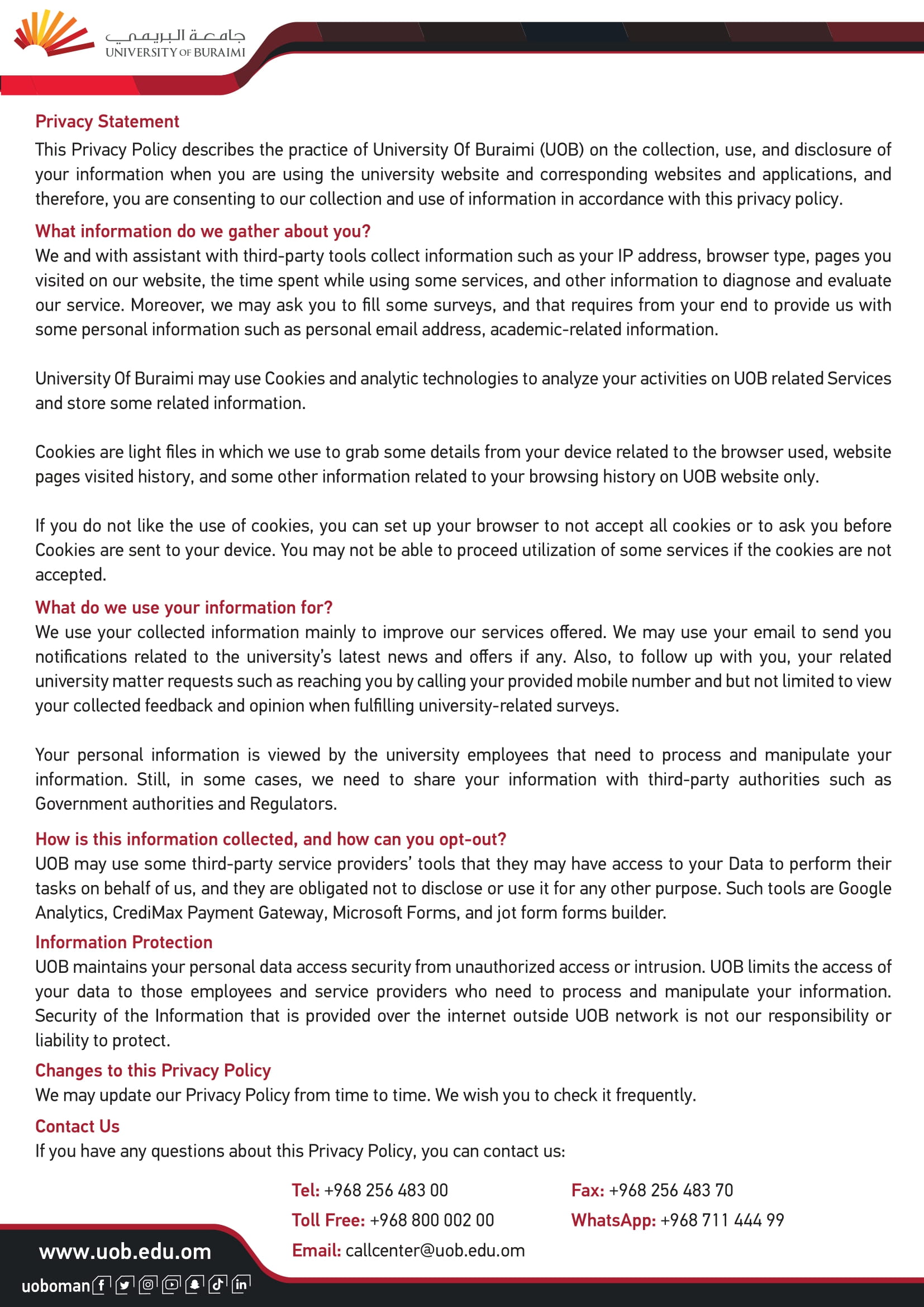 جامعة البريمي
UNIVERSITY OF BURAIMI

Privacy Statement
This Privacy Policy describes the practice of University Of Buraimi (UOB) on the collection, use, and disclosure of your information when you are using the university website and corresponding websites and applications, and therefore, you are consenting to our collection and use of information in accordance with this privacy policy.

What information do we gather about you?
We and with assistant with third-party tools collect information such as your IP address, browser type, pages you visited on our website, the time spent while using some services, and other information to diagnose and evaluate our service. Moreover, we may ask you to fill some surveys, and that requires from your end to provide us with some personal information such as personal email address, academic-related information.

University Of Buraimi may use Cookies and analytic technologies to analyze your activities on UOB related Services and store some related information.

Cookies are light files in which we use to grab some details from your device related to the browser used, website pages visited history, and some other information related to your browsing history on UOB website only.

If you do not like the use of cookies, you can set up your browser to not accept all cookies or to ask you before Cookies are sent to your device. You may not be able to proceed utilization of some services if the cookies are not accepted.

What do we use your information for?
We use your collected information mainly to improve our services offered. We may use your email to send you notifications related to the university's latest news and offers if any. Also, to follow up with you, your related university matter requests such as reaching you by calling your provided mobile number and but not limited to view your collected feedback and opinion when fulfilling university-related surveys.

Your personal information is viewed by the university employees that need to process and manipulate your information. Still, in some cases, we need to share your information with third-party authorities such as Government authorities and Regulators.

How is this information collected, and how can you opt-out?
UOB may use some third-party service providers' tools that they may have access to your Data to perform their tasks on behalf of us, and they are obligated not to disclose or use it for any other purpose. Such tools are Google Analytics, CrediMax Payment Gateway, Microsoft Forms, and jot form forms builder.

Information Protection
UOB maintains your personal data access security from unauthorized access or intrusion. UOB limits the access of your data to those employees and service providers who need to process and manipulate your information. Security of the Information that is provided over the internet outside UOB network is not our responsibility or liability to protect.

Changes to this Privacy Policy
We may update our Privacy Policy from time to time. We wish you to check it frequently.

Contact Us
If you have any questions about this Privacy Policy, you can contact us:

Tel: +968 256 483 00
Toll Free: +968 800 002 00
Email: callcenter@uob.edu.om

Fax: +968 256 483 70
WhatsApp: +968 711 444 99

www.uob.edu.om
uoboman